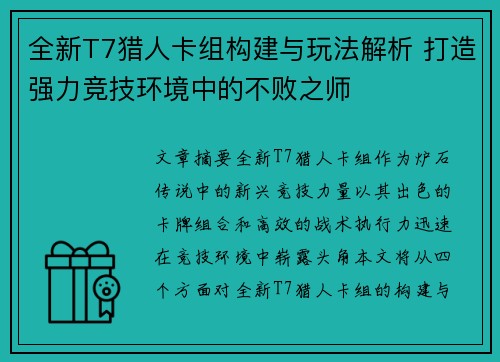 全新T7猎人卡组构建与玩法解析 打造强力竞技环境中的不败之师

文章摘要全新T7猎人卡组作为炉石传说中的新兴竞技力量以其出色的卡牌组合和高效的战术执行力迅速在竞技环境中崭露头角本文将从四个方面对全新T7猎人卡组的构建与